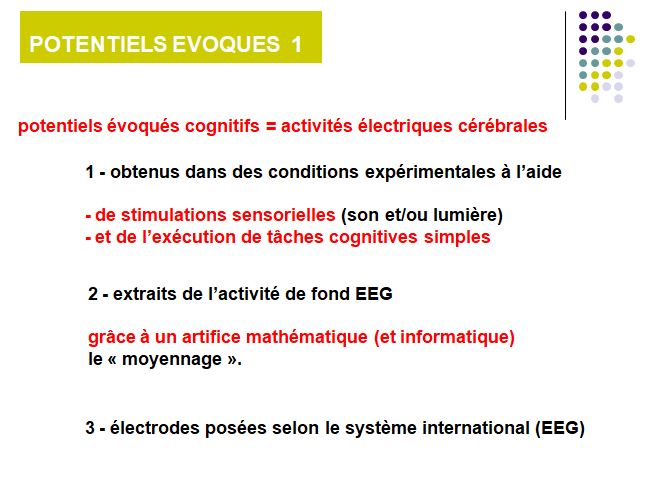 POTENTIELS EVOQUES 1

potentiels évoqués cognitifs = activités électriques cérébrales

1 - obtenus dans des conditions expérimentales à l'aide

- de stimulations sensorielles (son et/ou lumière)
- et de l'exécution de tâches cognitives simples

2 - extraits de l'activité de fond EEG

grâce à un artifice mathématique (et informatique) le « moyennage ».

3 - électrodes posées selon le système international (EEG)